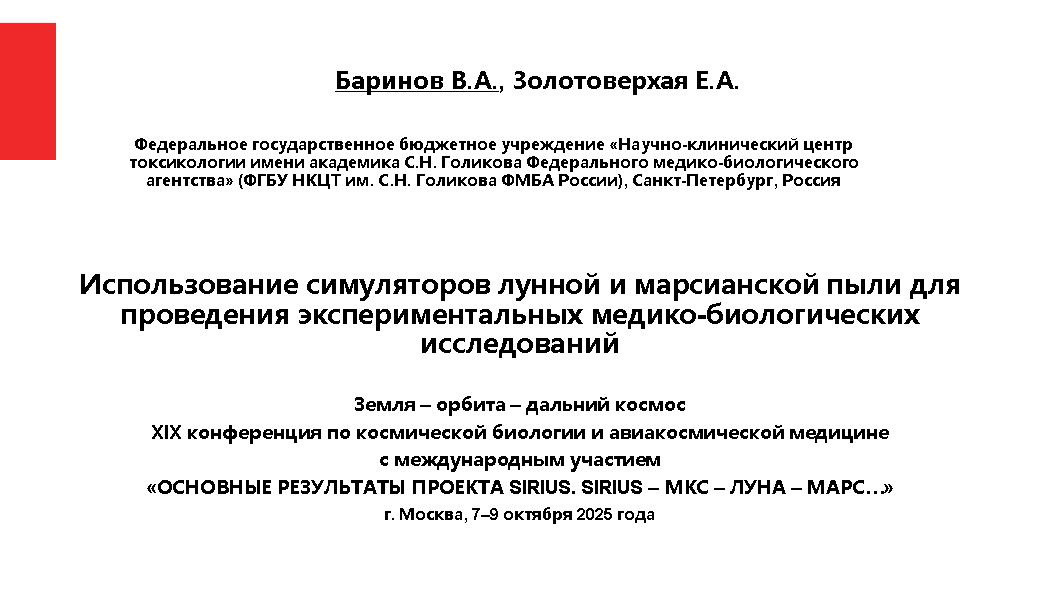 Баринов В.А., Золотоверхая Е.А.

Федеральное государственное бюджетное учреждение «Научно-клинический центр токсикологии имени академика С.Н. Голикова Федерального медико-биологического агентства» (ФГБУ НКЦТ им. С.Н. Голикова ФМБА России), Санкт-Петербург, Россия

Использование симуляторов лунной и марсианской пыли для проведения экспериментальных медико-биологических исследований

Земля – орбита – дальний космос
XIX конференция по космической биологии и авиакосмической медицине с международным участием
«ОСНОВНЫЕ РЕЗУЛЬТАТЫ ПРОЕКТА SIRIUS. SIRIUS – МКС – ЛУНА – МАРС…»
г. Москва, 7–9 октября 2025 года